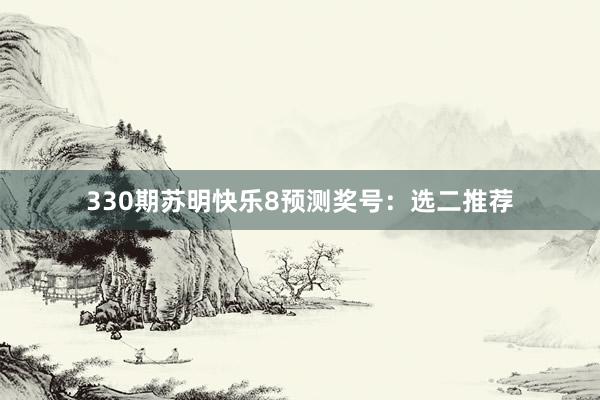 330期苏明快乐8预测奖号：选二推荐